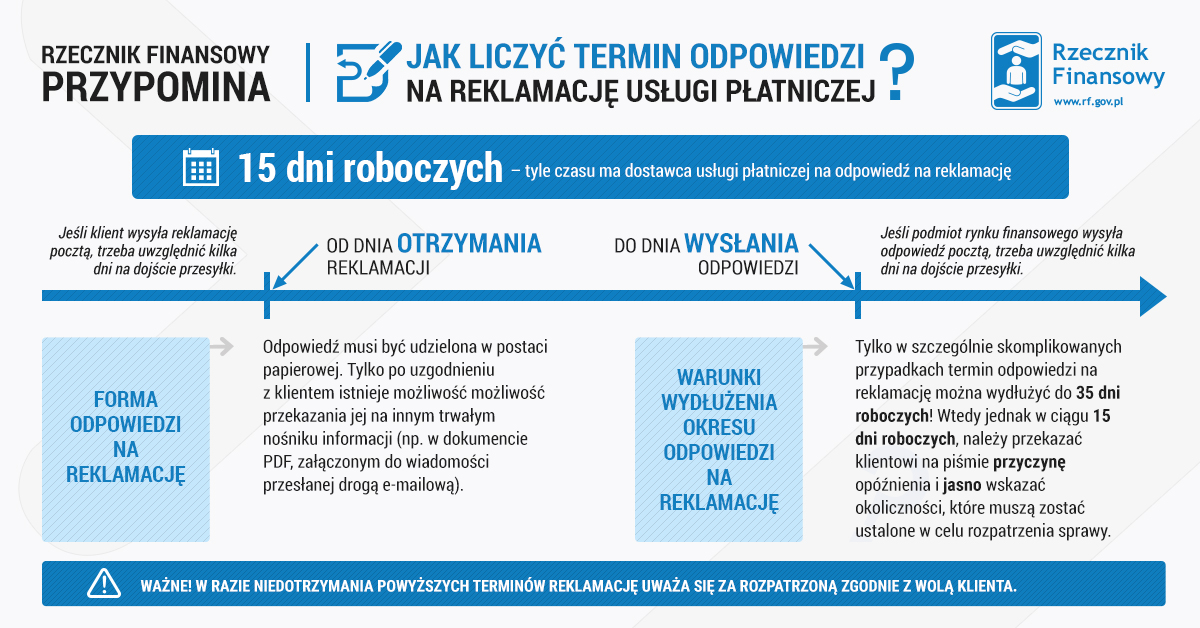 RZECZNIK FINANSOWY
PRZYPOMINA

JAK LICZYĆ TERMIN ODPOWIEDZI NA REKLAMACJĘ USŁUGI PŁATNICZEJ ?

Rzecznik Finansowy
www.rf.gov.pl

15 dni roboczych – tyle czasu ma dostawca usługi płatniczej na odpowiedź na reklamację

Jeśli klient wysyła reklamację pocztą, trzeba uwzględnić kilka dni na dojście przesyłki.

OD DNIA OTRZYMANIA REKLAMACJI

DO DNIA WYSŁANIA ODPOWIEDZI

Jeśli podmiot rynku finansowego wysyła odpowiedź pocztą, trzeba uwzględnić kilka dni na dojście przesyłki.

FORMA ODPOWIEDZI NA REKLAMACJĘ

Odpowiedź musi być udzielona w postaci papierowej. Tylko po uzgodnieniu z klientem istnieje możliwość możliwość przekazania jej na innym trwałym nośniku informacji (np. w dokumencie PDF, załączonym do wiadomości przesłanej drogą e-mailową).

WARUNKI WYDŁUŻENIA OKRESU ODPOWIEDZI NA REKLAMACJĘ

Tylko w szczególnie skomplikowanych przypadkach termin odpowiedzi na reklamację można wydłużyć do 35 dni roboczych! Wtedy jednak w ciągu 15 dni roboczych, należy przekazać klientowi na piśmie przyczynę opóźnienia i jasno wskazać okoliczności, które muszą zostać ustalone w celu rozpatrzenia sprawy.

WAŻNE! W RAZIE NIEDOTRZYMANIA POWYŻSZYCH TERMINÓW REKLAMACJĘ UWAŻA SIĘ ZA ROZPATRZONĄ ZGODNIE Z WOLĄ KLIENTA.